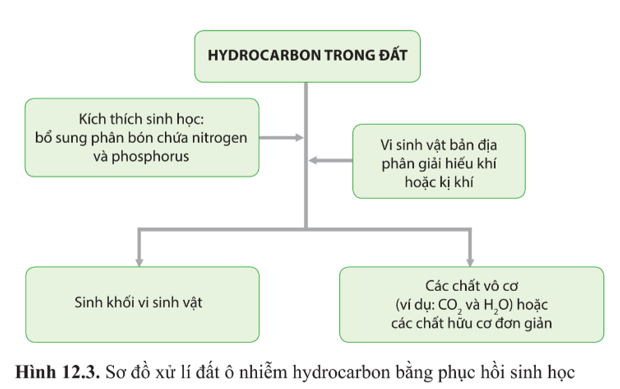 HYDROCARBON TRONG ĐẤT

Kích thích sinh học: bổ sung phân bón chứa nitrogen và phosphorus

Vi sinh vật bản địa phân giải hiếu khí hoặc kị khí

Sinh khối vi sinh vật

Các chất vô cơ (ví dụ: $CO_2$ và $H_2O$) hoặc các chất hữu cơ đơn giản

Hình 12.3. Sơ đồ xử lí đất ô nhiễm hydrocarbon bằng phục hồi sinh học